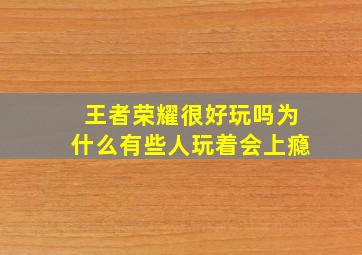 王者荣耀很好玩吗为什么有些人玩着会上瘾